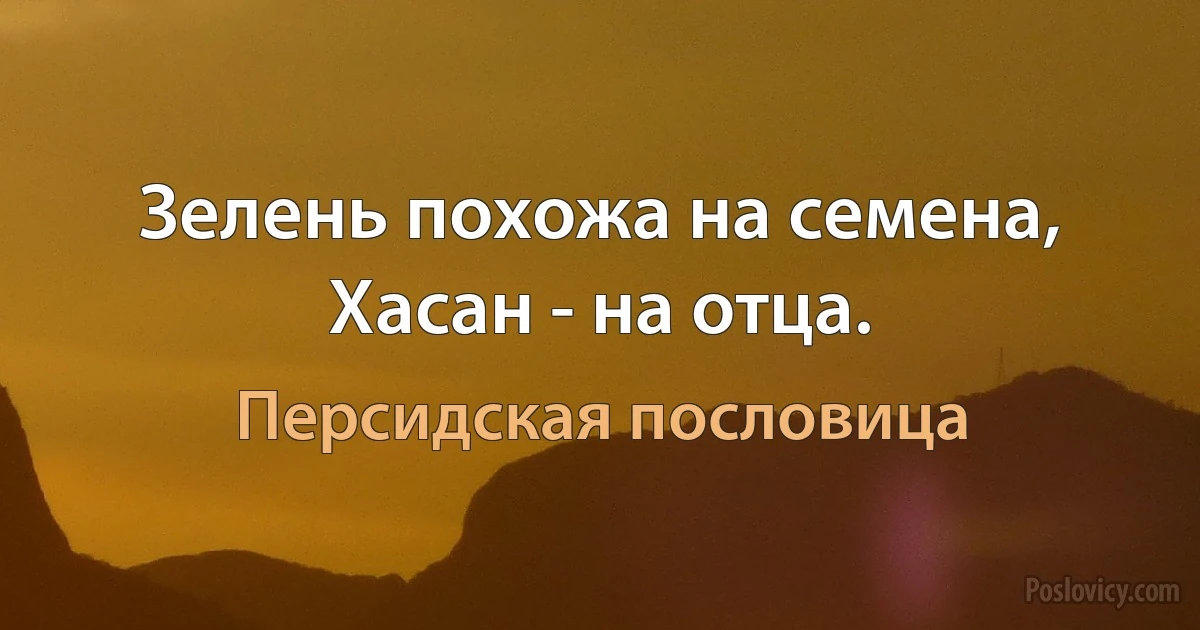 Зелень похожа на семена, Хасан - на отца.

Персидская пословица

Poslovicy.com